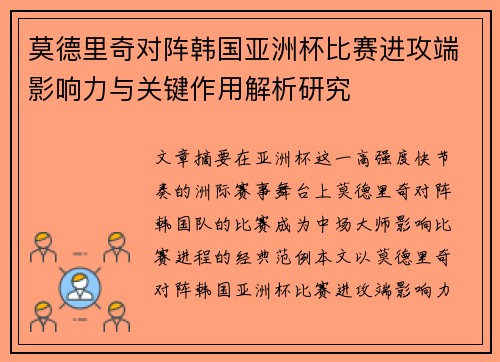 莫德里奇对阵韩国亚洲杯比赛进攻端影响力与关键作用解析研究

文章摘要在亚洲杯这一高强度快节奏的洲际赛事舞台上莫德里奇对阵韩国队的比赛成为中场大师影响比赛进程的经典范例本文以莫德里奇对阵韩国亚洲杯比赛进攻端影响力